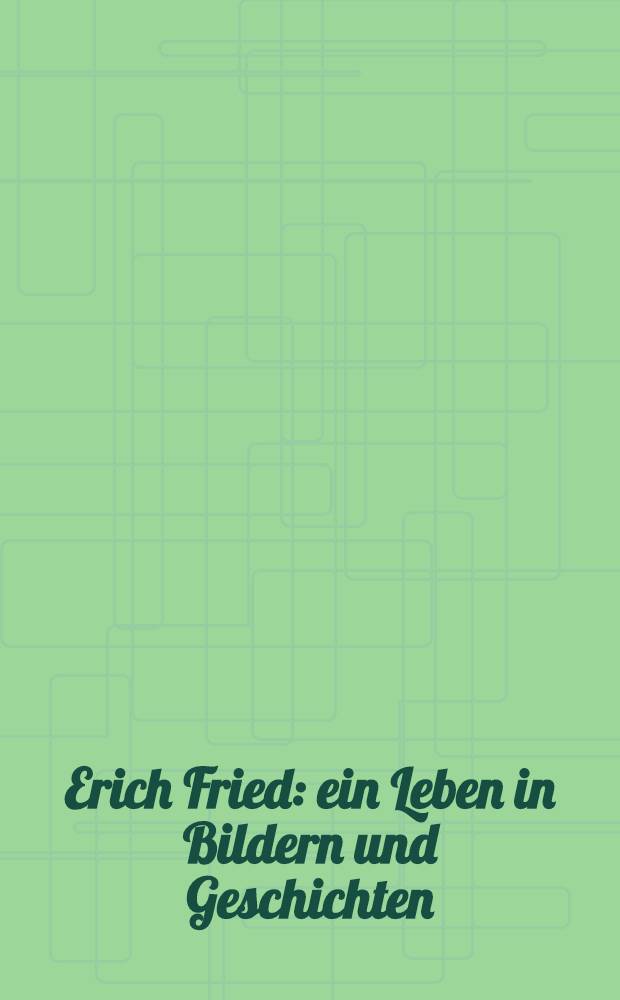 Erich Fried: ein Leben in Bildern und Geschichten